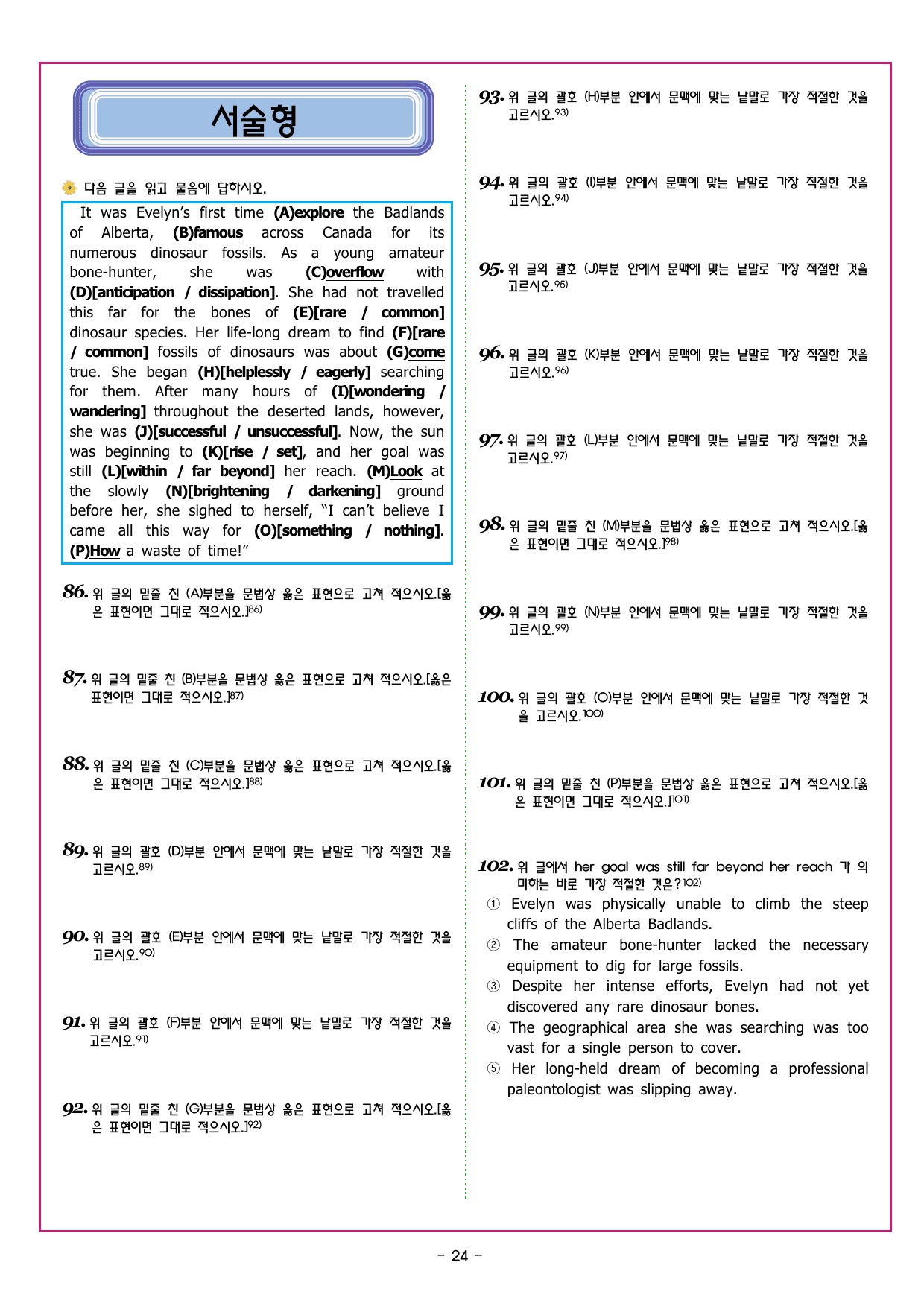 서술형

다음 글을 읽고 물음에 답하시오.

It was Evelyn's first time (A)explore the Badlands of Alberta, (B)famous across Canada for its numerous dinosaur fossils. As a young amateur bone-hunter, she was (C)overflow with (D)[anticipation / dissipation]. She had not travelled this far for the bones of (E)[rare / common] dinosaur species. Her life-long dream to find (F)[rare / common] fossils of dinosaurs was about (G)come true. She began (H)[helplessly / eagerly] searching for them. After many hours of (I)[wondering / wandering] throughout the deserted lands, however, she was (J)[successful / unsuccessful]. Now, the sun was beginning to (K)[rise / set], and her goal was still (L)[within / far beyond] her reach. (M)Look at the slowly (N)[brightening / darkening] ground before her, she sighed to herself, "I can't believe I came all this way for (O)[something / nothing]. (P)How a waste of time!"

86. 위 글의 밑줄 친 (A)부분을 문법상 옳은 표현으로 고쳐 적으시오.[옳은 표현이면 그대로 적으시오.]$^{86)}$

87. 위 글의 밑줄 친 (B)부분을 문법상 옳은 표현으로 고쳐 적으시오.[옳은 표현이면 그대로 적으시오.]$^{87)}$

88. 위 글의 밑줄 친 (C)부분을 문법상 옳은 표현으로 고쳐 적으시오.[옳은 표현이면 그대로 적으시오.]$^{88)}$

89. 위 글의 괄호 (D)부분 안에서 문맥에 맞는 낱말로 가장 적절한 것을 고르시오.$^{89)}$

90. 위 글의 괄호 (E)부분 안에서 문맥에 맞는 낱말로 가장 적절한 것을 고르시오.$^{90)}$

91. 위 글의 괄호 (F)부분 안에서 문맥에 맞는 낱말로 가장 적절한 것을 고르시오.$^{91)}$

92. 위 글의 밑줄 친 (G)부분을 문법상 옳은 표현으로 고쳐 적으시오.[옳은 표현이면 그대로 적으시오.]$^{92)}$

93. 위 글의 괄호 (H)부분 안에서 문맥에 맞는 낱말로 가장 적절한 것을 고르시오.$^{93)}$

94. 위 글의 괄호 (I)부분 안에서 문맥에 맞는 낱말로 가장 적절한 것을 고르시오.$^{94)}$

95. 위 글의 괄호 (J)부분 안에서 문맥에 맞는 낱말로 가장 적절한 것을 고르시오.$^{95)}$

96. 위 글의 괄호 (K)부분 안에서 문맥에 맞는 낱말로 가장 적절한 것을 고르시오.$^{96)}$

97. 위 글의 괄호 (L)부분 안에서 문맥에 맞는 낱말로 가장 적절한 것을 고르시오.$^{97)}$

98. 위 글의 밑줄 친 (M)부분을 문법상 옳은 표현으로 고쳐 적으시오.[옳은 표현이면 그대로 적으시오.]$^{98)}$

99. 위 글의 괄호 (N)부분 안에서 문맥에 맞는 낱말로 가장 적절한 것을 고르시오.$^{99)}$

100. 위 글의 괄호 (O)부분 안에서 문맥에 맞는 낱말로 가장 적절한 것을 고르시오.$^{100)}$

101. 위 글의 밑줄 친 (P)부분을 문법상 옳은 표현으로 고쳐 적으시오.[옳은 표현이면 그대로 적으시오.]$^{101)}$

102. 위 글에서 her goal was still far beyond her reach 가 의미하는 바로 가장 적절한 것은?$^{102)}$
① Evelyn was physically unable to climb the steep cliffs of the Alberta Badlands.
② The amateur bone-hunter lacked the necessary equipment to dig for large fossils.
③ Despite her intense efforts, Evelyn had not yet discovered any rare dinosaur bones.
④ The geographical area she was searching was too vast for a single person to cover.
⑤ Her long-held dream of becoming a professional paleontologist was slipping away.

- 24 -